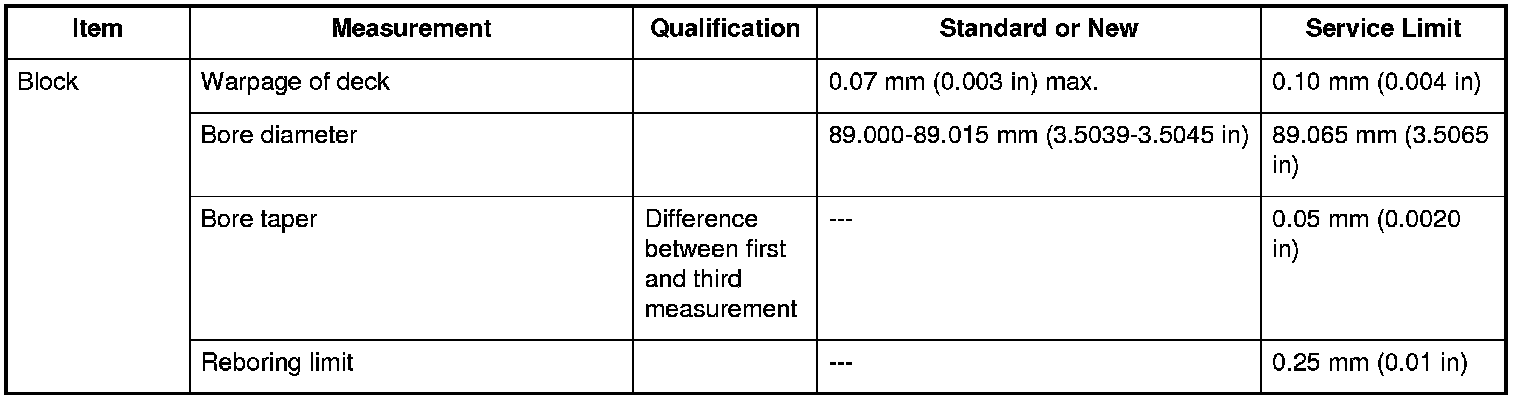 | Item | Measurement | Qualification | Standard or New | Service Limit |
|---|---|---|---|---|
| Block | Warpage of deck |  | 0.07 mm (0.003 in) max. | 0.10 mm (0.004 in) |
|  | Bore diameter |  | 89.000-89.015 mm (3.5039-3.5045 in) | 89.065 mm (3.5065 in) |
|  | Bore taper | Difference between first and third measurement | --- | 0.05 mm (0.0020 in) |
|  | Reboring limit |  | --- | 0.25 mm (0.01 in) |